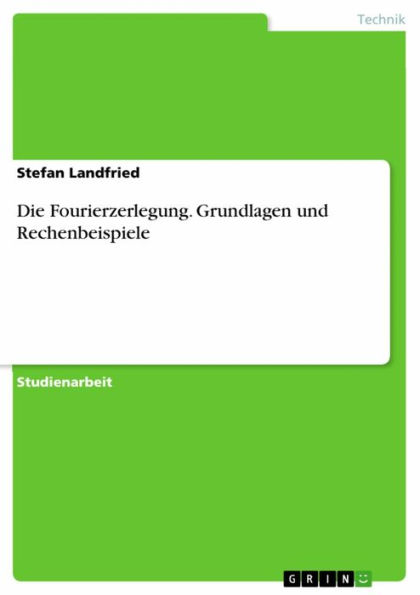 Technik

Stefan Landfried

Die Fourierzerlegung. Grundlagen und Rechenbeispiele

Studienarbeit

GRIN